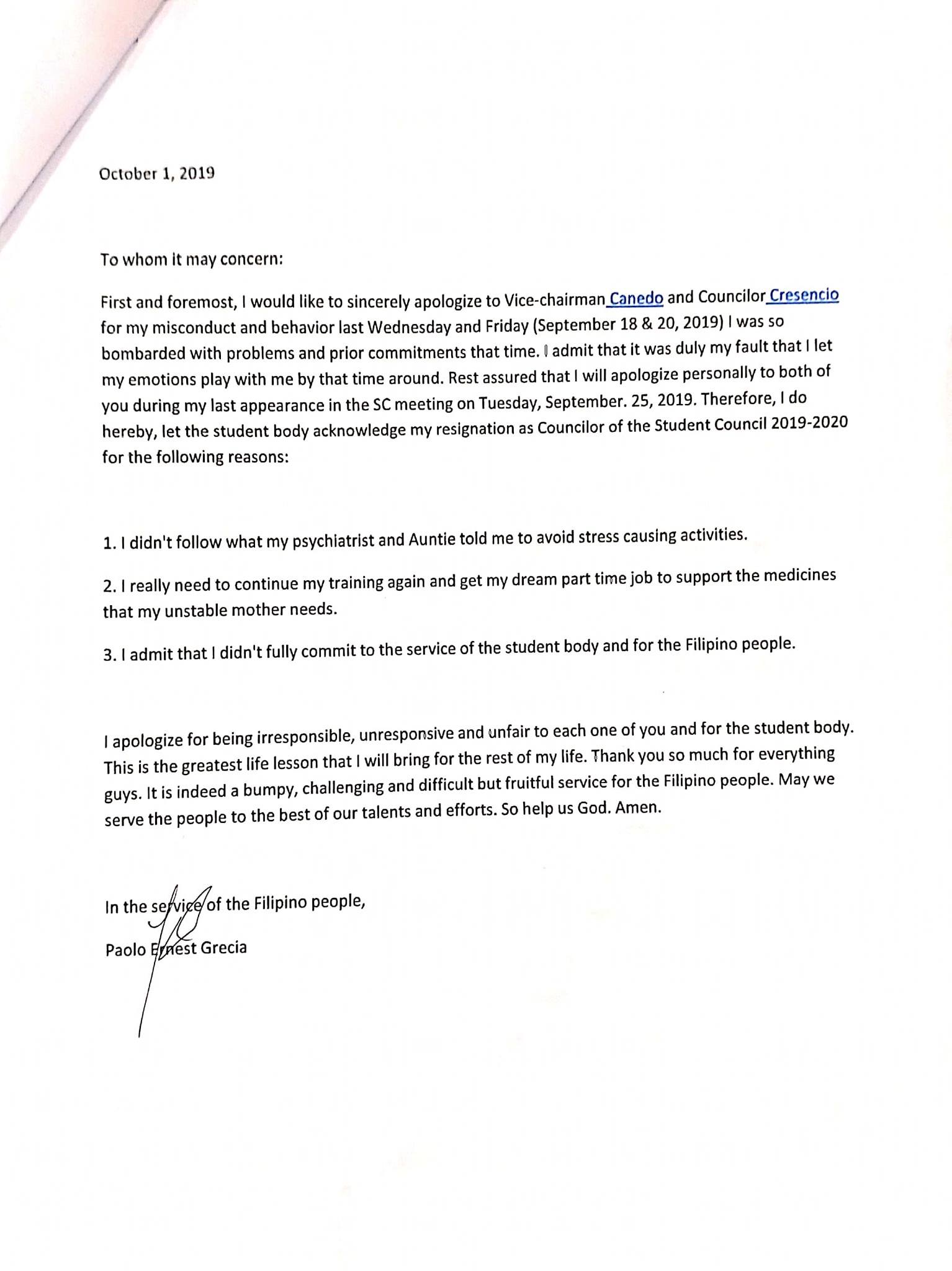 October 1, 2019

To whom it may concern:

First and foremost, I would like to sincerely apologize to Vice-chairman Canedo and Councilor Cresencio for my misconduct and behavior last Wednesday and Friday (September 18 & 20, 2019) I was so bombarded with problems and prior commitments that time. I admit that it was duly my fault that I let my emotions play with me by that time around. Rest assured that I will apologize personally to both of you during my last appearance in the SC meeting on Tuesday, September. 25, 2019. Therefore, I do hereby, let the student body acknowledge my resignation as Councilor of the Student Council 2019-2020 for the following reasons:

1. I didn't follow what my psychiatrist and Auntie told me to avoid stress causing activities.

2. I really need to continue my training again and get my dream part time job to support the medicines that my unstable mother needs.

3. I admit that I didn't fully commit to the service of the student body and for the Filipino people.

I apologize for being irresponsible, unresponsive and unfair to each one of you and for the student body. This is the greatest life lesson that I will bring for the rest of my life. Thank you so much for everything guys. It is indeed a bumpy, challenging and difficult but fruitful service for the Filipino people. May we serve the people to the best of our talents and efforts. So help us God. Amen.

In the service of the Filipino people,

Paolo Ernest Grecia